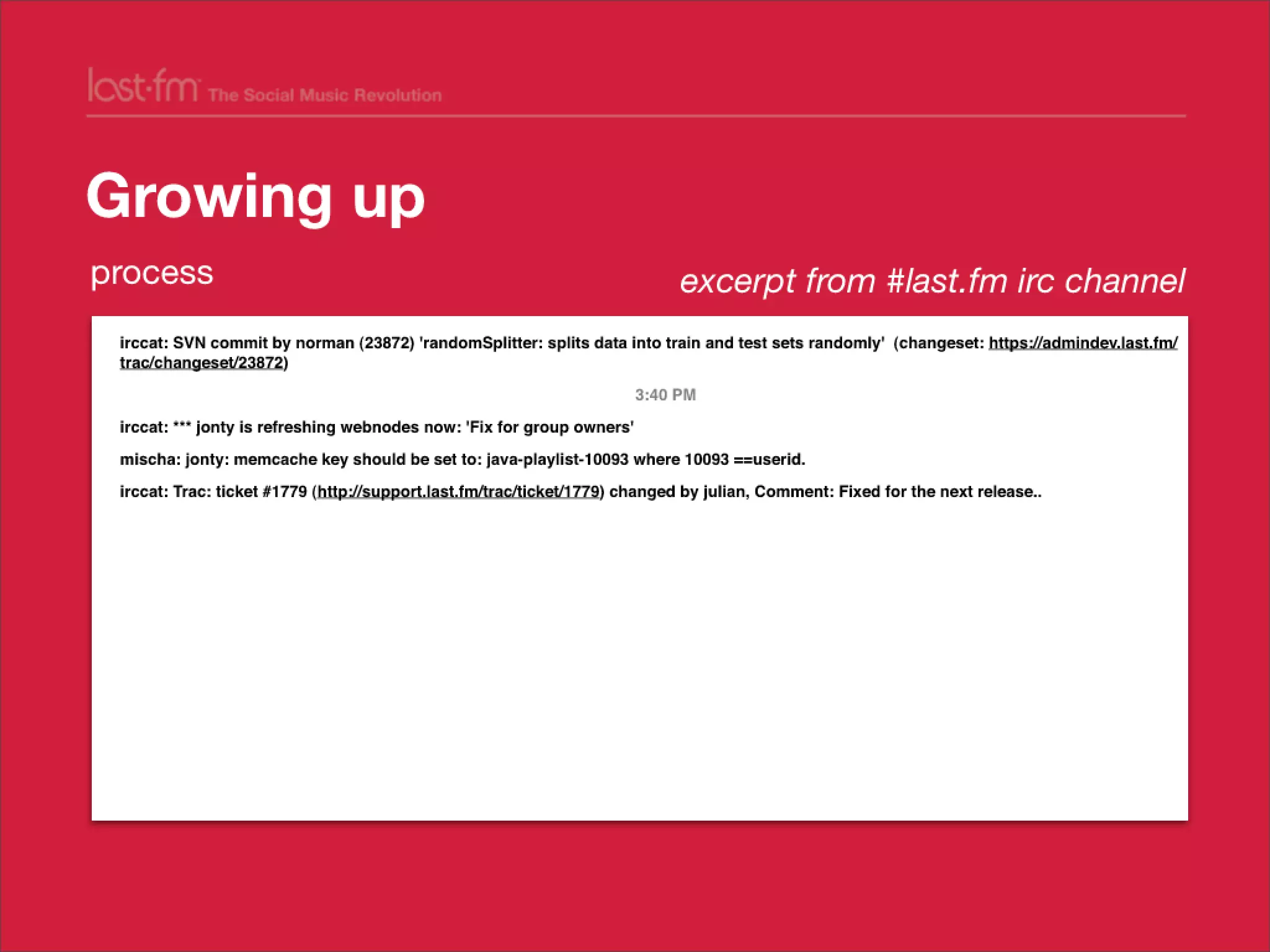 last·fm The Social Music Revolution

Growing up

process

excerpt from #last.fm irc channel

irccat: SVN commit by norman (23872) 'randomSplitter: splits data into train and test sets randomly' (changeset: https://admindev.last.fm/trac/changeset/23872)

3:40 PM

irccat: *** jonty is refreshing webnodes now: 'Fix for group owners'

mischa: jonty: memcache key should be set to: java-playlist-10093 where 10093 ==userid.

irccat: Trac: ticket #1779 (http://support.last.fm/trac/ticket/1779) changed by julian, Comment: Fixed for the next release..